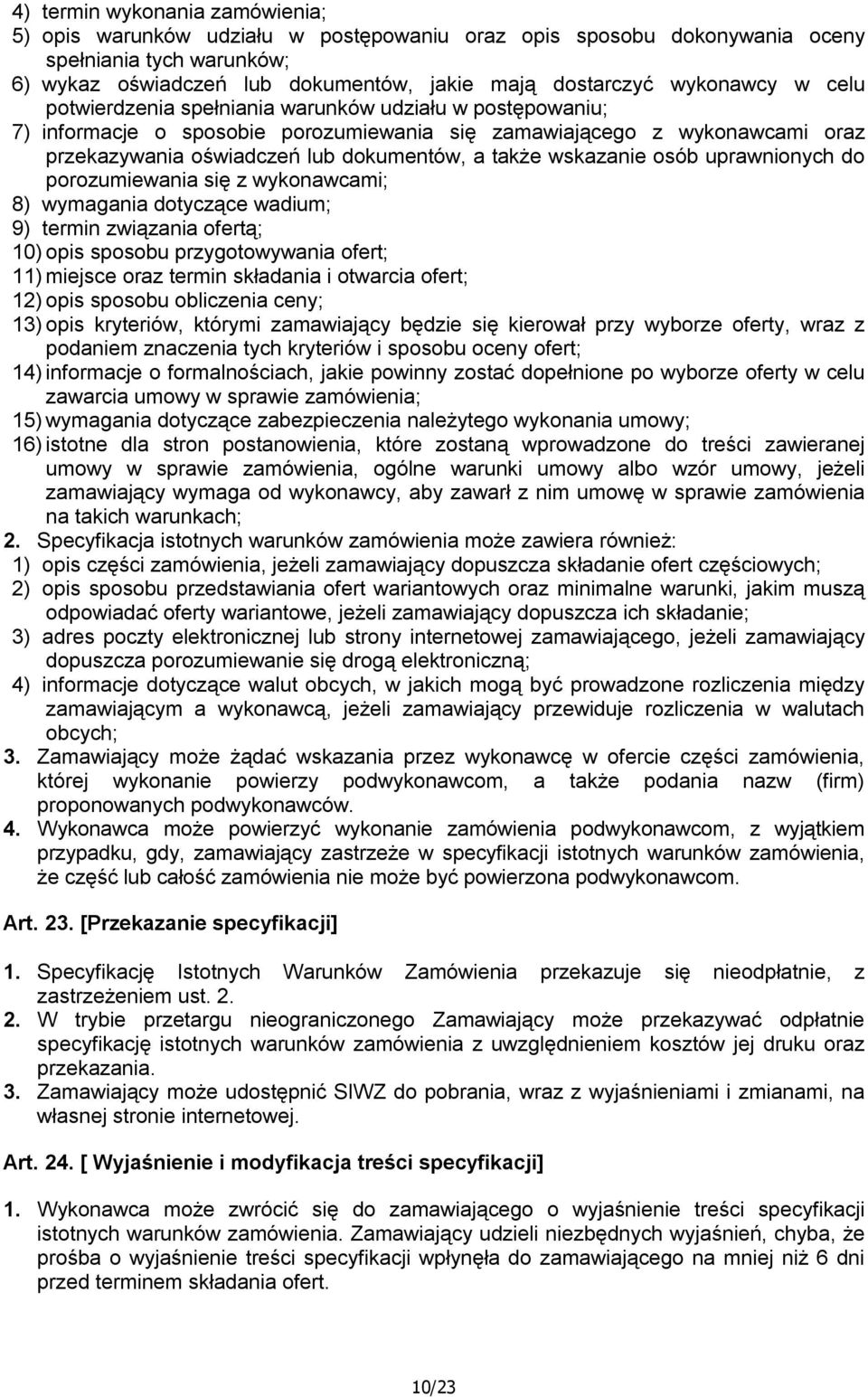 4) termin wykonania zamówienia;
5) opis warunków udziału w postępowaniu oraz opis sposobu dokonywania oceny spełniania tych warunków;
6) wykaz oświadczeń lub dokumentów, jakie mają dostarczyć wykonawcy w celu potwierdzenia spełniania warunków udziału w postępowaniu;
7) informacje o sposobie porozumiewania się zamawiającego z wykonawcami oraz przekazywania oświadczeń lub dokumentów, a także wskazanie osób uprawnionych do porozumiewania się z wykonawcami;
8) wymagania dotyczące wadium;
9) termin związania ofertą;
10) opis sposobu przygotowywania ofert;
11) miejsce oraz termin składania i otwarcia ofert;
12) opis sposobu obliczenia ceny;
13) opis kryteriów, którymi zamawiający będzie się kierował przy wyborze oferty, wraz z podaniem znaczenia tych kryteriów i sposobu oceny ofert;
14) informacje o formalnościach, jakie powinny zostać dopełnione po wyborze oferty w celu zawarcia umowy w sprawie zamówienia;
15) wymagania dotyczące zabezpieczenia należytego wykonania umowy;
16) istotne dla stron postanowienia, które zostaną wprowadzone do treści zawieranej umowy w sprawie zamówienia, ogólne warunki umowy albo wzór umowy, jeżeli zamawiający wymaga od wykonawcy, aby zawarł z nim umowę w sprawie zamówienia na takich warunkach;
2. Specyfikacja istotnych warunków zamówienia może zawiera również:
1) opis części zamówienia, jeżeli zamawiający dopuszcza składanie ofert częściowych;
2) opis sposobu przedstawiania ofert wariantowych oraz minimalne warunki, jakim muszą odpowiadać oferty wariantowe, jeżeli zamawiający dopuszcza ich składanie;
3) adres poczty elektronicznej lub strony internetowej zamawiającego, jeżeli zamawiający dopuszcza porozumiewanie się drogą elektroniczną;
4) informacje dotyczące walut obcych, w jakich mogą być prowadzone rozliczenia między zamawiającym a wykonawcą, jeżeli zamawiający przewiduje rozliczenia w walutach obcych;
3. Zamawiający może żądać wskazania przez wykonawcę w ofercie części zamówienia, której wykonanie powierzy podwykonawcom, a także podania nazw (firm) proponowanych podwykonawców.
4. Wykonawca może powierzyć wykonanie zamówienia podwykonawcom, z wyjątkiem przypadku, gdy, zamawiający zastrzeże w specyfikacji istotnych warunków zamówienia, że część lub całość zamówienia nie może być powierzona podwykonawcom.

Art. 23. [Przekazanie specyfikacji]

1. Specyfikację Istotnych Warunków Zamówienia przekazuje się nieodpłatnie, z zastrzeżeniem ust. 2.
2. W trybie przetargu nieograniczonego Zamawiający może przekazywać odpłatnie specyfikację istotnych warunków zamówienia z uwzględnieniem kosztów jej druku oraz przekazania.
3. Zamawiający może udostępnić SIWZ do pobrania, wraz z wyjaśnieniami i zmianami, na własnej stronie internetowej.

Art. 24. [ Wyjaśnienie i modyfikacja treści specyfikacji]

1. Wykonawca może zwrócić się do zamawiającego o wyjaśnienie treści specyfikacji istotnych warunków zamówienia. Zamawiający udzieli niezbędnych wyjaśnień, chyba, że prośba o wyjaśnienie treści specyfikacji wpłynęła do zamawiającego na mniej niż 6 dni przed terminem składania ofert.

10/23